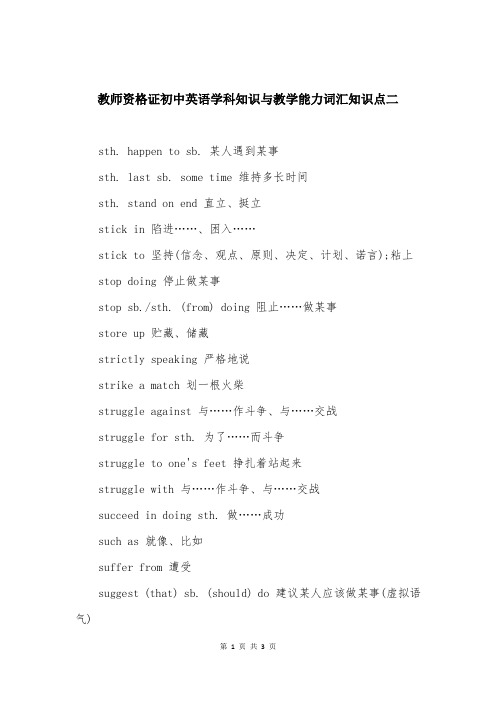 教师资格证初中英语学科知识与教学能力词汇知识点二

sth. happen to sb. 某人遇到某事

sth. last sb. some time 维持多长时间

sth. stand on end 直立、挺立

stick in 陷进……、困入……

stick to 坚持(信念、观点、原则、决定、计划、诺言);粘上

stop doing 停止做某事

stop sb./sth. (from) doing 阻止……做某事

store up 贮藏、储藏

strictly speaking 严格地说

strike a match 划一根火柴

struggle against 与……作斗争、与……交战

struggle for sth. 为了……而斗争

struggle to one's feet 挣扎着站起来

struggle with 与……作斗争、与……交战

succeed in doing sth. 做……成功

such as 就像、比如

suffer from 遭受

suggest (that) sb. (should) do 建议某人应该做某事(虚拟语气)

第 1 页 共 3 页